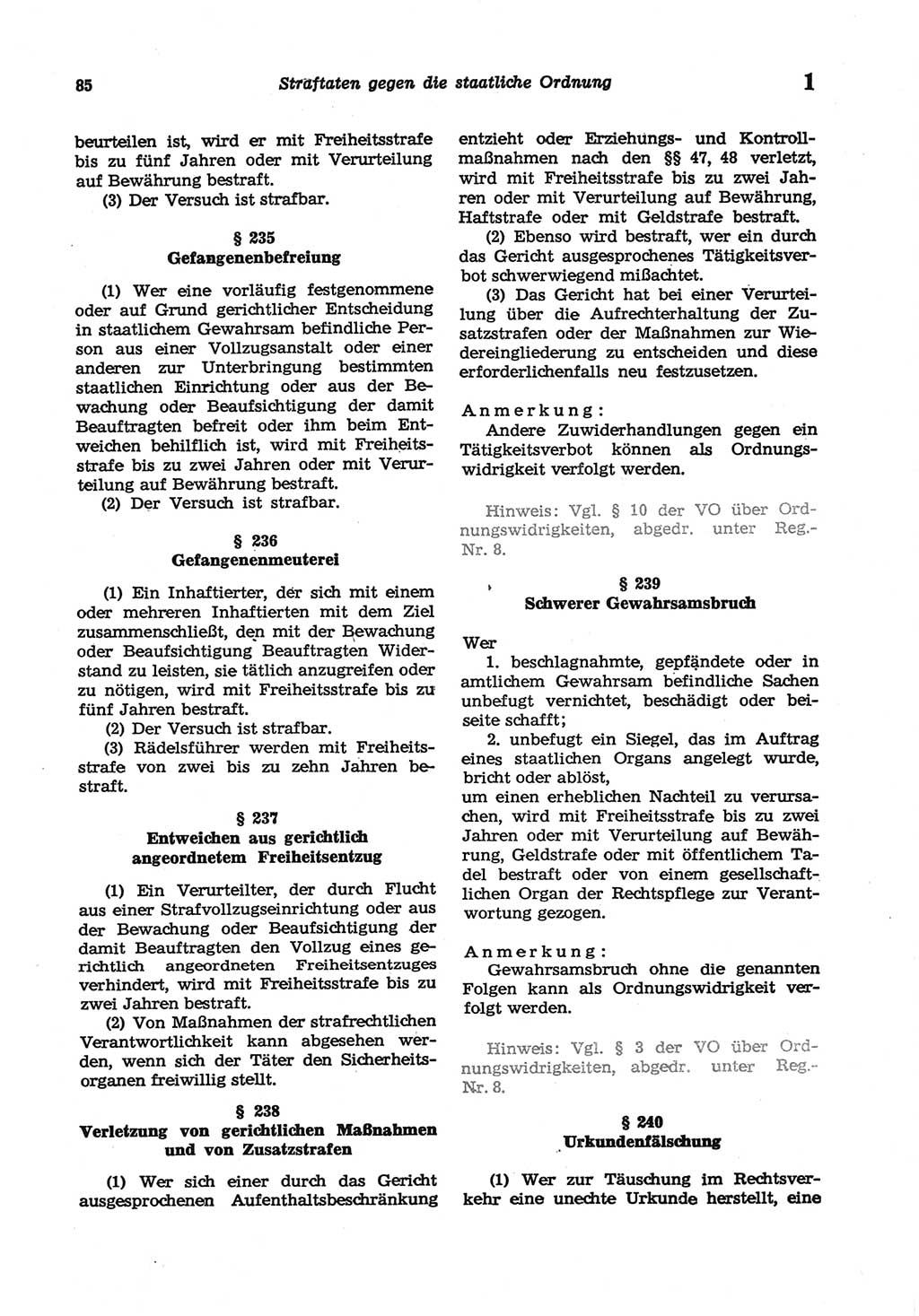 85 Straftaten gegen die staatliche Ordnung 1

beurteilen ist, wird er mit Freiheitsstrafe bis zu fünf Jahren oder mit Verurteilung auf Bewährung bestraft.

(3) Der Versuch ist strafbar.

§ 235
Gefangenenbefreiung

(1) Wer eine vorläufig festgenommene oder auf Grund gerichtlicher Entscheidung in staatlichem Gewahrsam befindliche Person aus einer Vollzugsanstalt oder einer anderen zur Unterbringung bestimmten staatlichen Einrichtung oder aus der Bewachung oder Beaufsichtigung der damit Beauftragten befreit oder ihm beim Entweichen behilflich ist, wird mit Freiheitsstrafe bis zu zwei Jahren oder mit Verurteilung auf Bewährung bestraft.

(2) Der Versuch ist strafbar.

§ 236
Gefangenenmeuterei

(1) Ein Inhaftierter, der sich mit einem oder mehreren Inhaftierten mit dem Ziel zusammenschließt, den mit der Bewachung oder Beaufsichtigung Beauftragten Widerstand zu leisten, sie tätlich anzugreifen oder zu nötigen, wird mit Freiheitsstrafe bis zu fünf Jahren bestraft.

(2) Der Versuch ist strafbar.

(3) Rädelsführer werden mit Freiheitsstrafe von zwei bis zu zehn Jahren bestraft.

§ 237
Entweichen aus gerichtlich angeordnetem Freiheitsentzug

(1) Ein Verurteilter, der durch Flucht aus einer Strafvollzugseinrichtung oder aus der Bewachung oder Beaufsichtigung der damit Beauftragten den Vollzug eines gerichtlich angeordneten Freiheitsentzuges verhindert, wird mit Freiheitsstrafe bis zu zwei Jahren bestraft.

(2) Von Maßnahmen der strafrechtlichen Verantwortlichkeit kann abgesehen werden, wenn sich der Täter den Sicherheitsorganen freiwillig stellt.

§ 238
Verletzung von gerichtlichen Maßnahmen und von Zusatzstrafen

(1) Wer sich einer durch das Gericht ausgesprochenen Aufenthaltsbeschränkung entzieht oder Erziehungs- und Kontrollmaßnahmen nach den §§ 47, 48 verletzt, wird mit Freiheitsstrafe bis zu zwei Jahren oder mit Verurteilung auf Bewährung, Haftstrafe oder mit Geldstrafe bestraft.

(2) Ebenso wird bestraft, wer ein durch das Gericht ausgesprochenes Tätigkeitsverbot schwerwiegend mißachtet.

(3) Das Gericht hat bei einer Verurteilung über die Aufrechterhaltung der Zusatzstrafen oder der Maßnahmen zur Wiedereingliederung zu entscheiden und diese erforderlichenfalls neu festzusetzen.

Anmerkung:
Andere Zuwiderhandlungen gegen ein Tätigkeitsverbot können als Ordnungswidrigkeit verfolgt werden.

Hinweis: Vgl. § 10 der VO über Ordnungswidrigkeiten, abgedr. unter Reg.-Nr. 8.

§ 239
Schwerer Gewahrsamsbruch

Wer
1. beschlagnahmte, gepfändete oder in amtlichem Gewahrsam befindliche Sachen unbefugt vernichtet, beschädigt oder beiseite schafft;
2. unbefugt ein Siegel, das im Auftrag eines staatlichen Organs angelegt wurde, bricht oder ablöst,
um einen erheblichen Nachteil zu verursachen, wird mit Freiheitsstrafe bis zu zwei Jahren oder mit Verurteilung auf Bewährung, Geldstrafe oder mit öffentlichem Tadel bestraft oder von einem gesellschaftlichen Organ der Rechtspflege zur Verantwortung gezogen.

Anmerkung:
Gewahrsamsbruch ohne die genannten Folgen kann als Ordnungswidrigkeit verfolgt werden.

Hinweis: Vgl. § 3 der VO über Ordnungswidrigkeiten, abgedr. unter Reg.-Nr. 8.

§ 240
Urkundenfälschung

(1) Wer zur Täuschung im Rechtsverkehr eine unechte Urkunde herstellt, eine